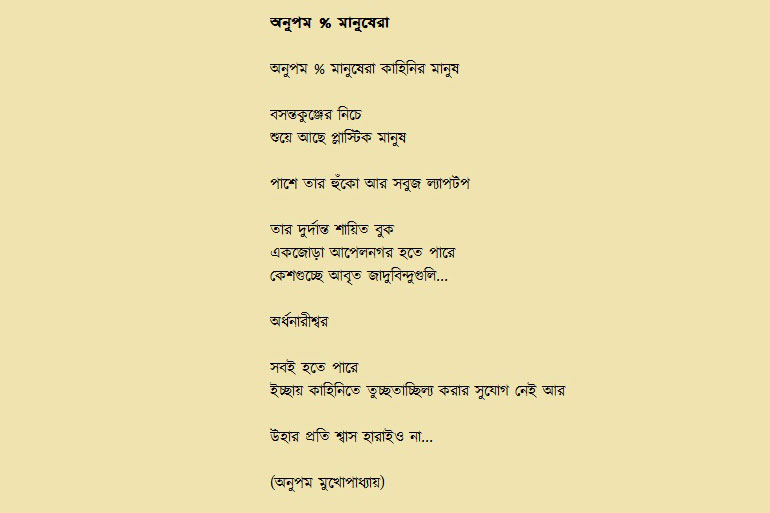 অনুপম % মানুষেরা

অনুপম % মানুষেরা কাহিনির মানুষ

বসন্তকুঞ্জের নিচে
শুয়ে আছে প্লাস্টিক মানুষ

পাশে তার হুঁকো আর সবুজ ল্যাপটপ

তার দুর্দান্ত শায়িত বুক
একজোড়া আপেলনগর হতে পারে
কেশগুচ্ছে আবৃত জাদুবিন্দুগুলি...

অর্ধনারীশ্বর

সবই হতে পারে
ইচ্ছায় কাহিনিতে তুচ্ছতাচ্ছিল্য করার সুযোগ নেই আর

উহার প্রতি শ্বাস হারাইও না...

(অনুপম মুখোপাধ্যায়)